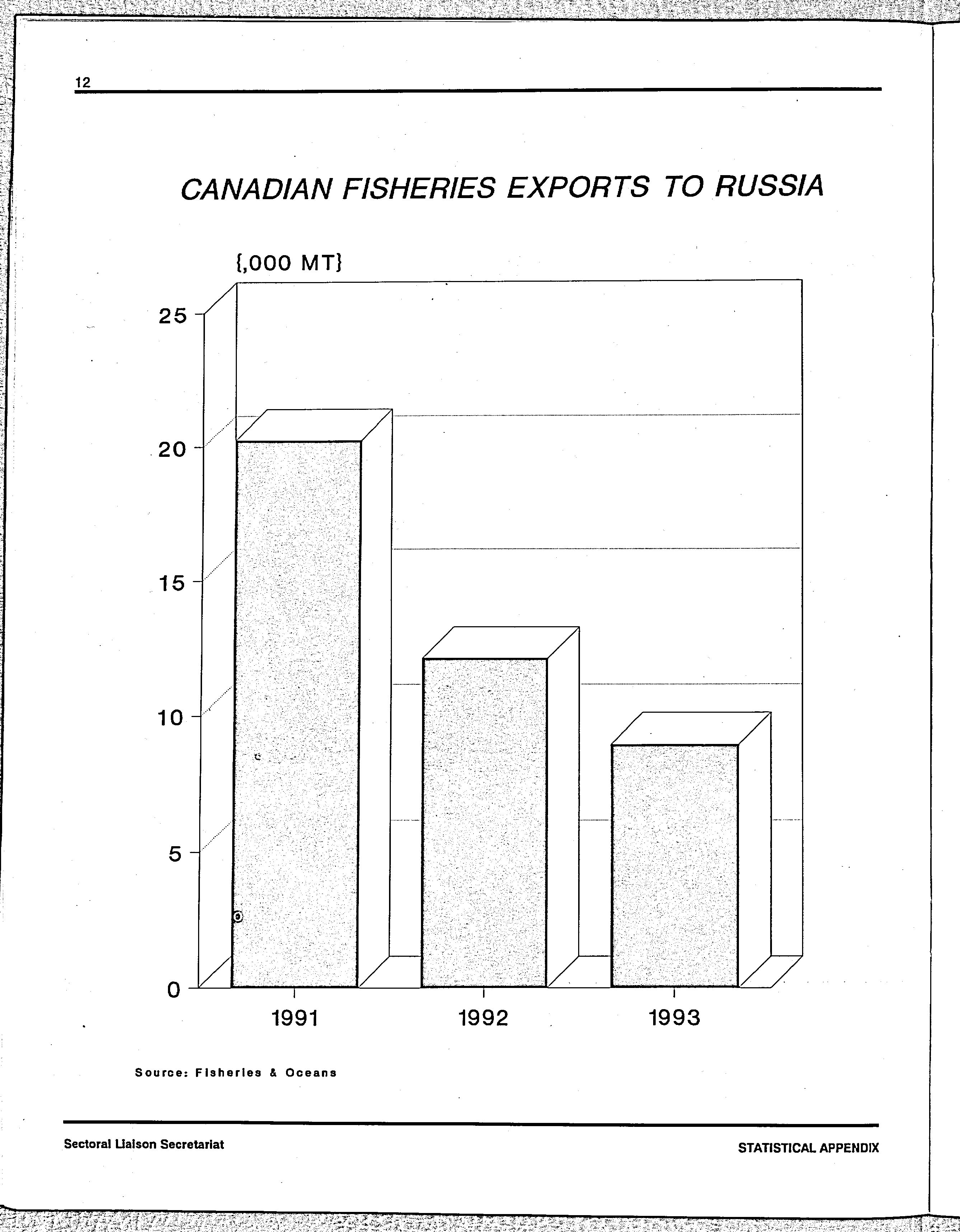 12

CANADIAN FISHERIES EXPORTS TO RUSSIA

{,000 MT}

25

20

15

10

5

0

1991

1992

1993

Source: Fisheries & Oceans

Sectoral Liaison Secretariat

STATISTICAL APPENDIX